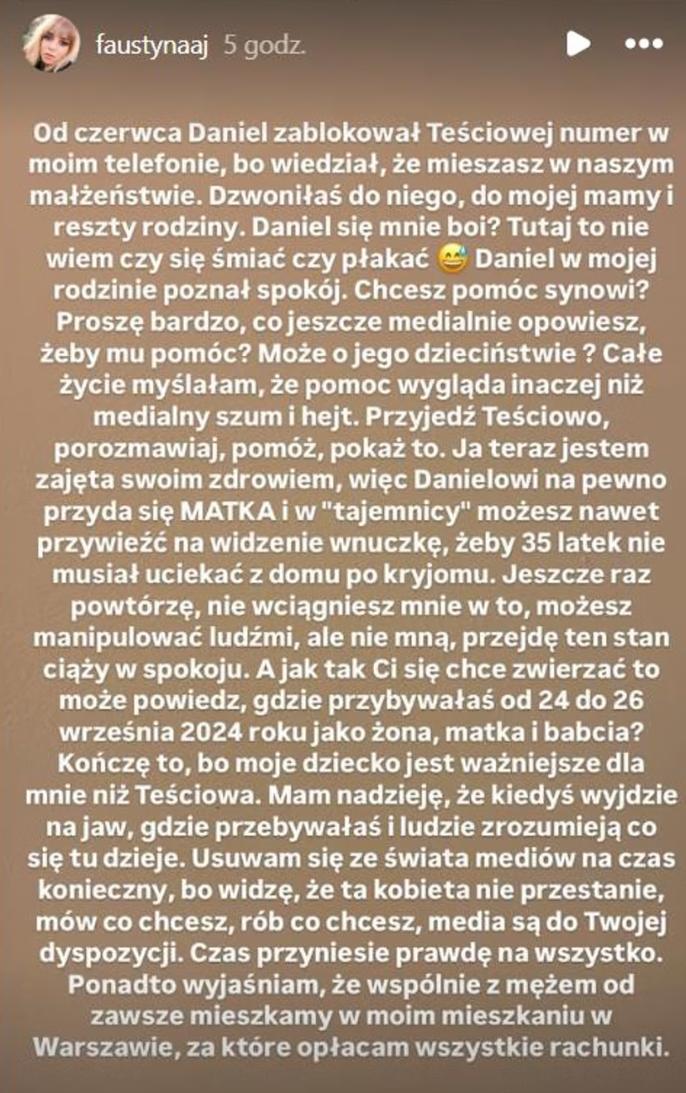 faustynaaj 5 godz.

Od czerwca Daniel zablokował Teściowej numer w moim telefonie, bo wiedział, że mieszasz w naszym małżeństwie. Dzwoniłaś do niego, do mojej mamy i reszty rodziny. Daniel się mnie boi? Tutaj to nie wiem czy się śmiać czy płakać 😅 Daniel w mojej rodzinie poznał spokój. Chcesz pomóc synowi? Proszę bardzo, co jeszcze medialnie opowiesz, żeby mu pomóc? Może o jego dzieciństwie ? Całe życie myślałam, że pomoc wygląda inaczej niż medialny szum i hejt. Przyjedź Teściowo, porozmawiaj, pomóż, pokaż to. Ja teraz jestem zajęta swoim zdrowiem, więc Danielowi na pewno przyda się MATKA i w "tajemnicy" możesz nawet przywieźć na widzenie wnuczkę, żeby 35 latek nie musiał uciekać z domu po kryjomu. Jeszcze raz powtórzę, nie wciągniesz mnie w to, możesz manipulować ludźmi, ale nie mną, przejdę ten stan ciąży w spokoju. A jak tak Ci się chce zwierzać to może powiedz, gdzie przybywałaś od 24 do 26 września 2024 roku jako żona, matka i babcia? Kończę to, bo moje dziecko jest ważniejsze dla mnie niż Teściowa. Mam nadzieję, że kiedyś wyjdzie na jaw, gdzie przebywałaś i ludzie zrozumieją co się tu dzieje. Usuwam się ze świata mediów na czas konieczny, bo widzę, że ta kobieta nie przestanie, mów co chcesz, rób co chcesz, media są do Twojej dyspozycji. Czas przyniesie prawdę na wszystko. Ponadto wyjaśniam, że wspólnie z mężem od zawsze mieszkamy w moim mieszkaniu w Warszawie, za które opłacam wszystkie rachunki.